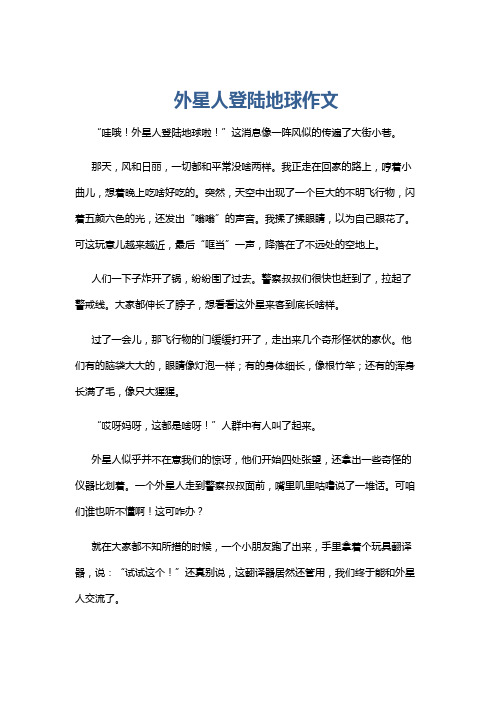 外星人登陆地球作文

“哇哦！外星人登陆地球啦！”这消息像一阵风似的传遍了大街小巷。

那天，风和日丽，一切都和平常没啥两样。我正走在回家的路上，哼着小曲儿，想着晚上吃啥好吃的。突然，天空中出现了一个巨大的不明飞行物，闪着五颜六色的光，还发出“嗡嗡”的声音。我揉了揉眼睛，以为自己眼花了。可这玩意儿越来越近，最后“哐当”一声，降落在了不远处的空地上。

人们一下子炸开了锅，纷纷围了过去。警察叔叔们很快也赶到了，拉起了警戒线。大家都伸长了脖子，想看看这外星来客到底长啥样。

过了一会儿，那飞行物的门缓缓打开了，走出来几个奇形怪状的家伙。他们有的脑袋大大的，眼睛像灯泡一样；有的身体细长，像根竹竿；还有的浑身长满了毛，像只大猩猩。

“哎呀妈呀，这都是啥呀！”人群中有人叫了起来。

外星人似乎并不在意我们的惊讶，他们开始四处张望，还拿出一些奇怪的仪器比划着。一个外星人走到警察叔叔面前，嘴里叽里咕噜说了一堆话。可咱们谁也听不懂啊！这可咋办？

就在大家都不知所措的时候，一个小朋友跑了出来，手里拿着个玩具翻译器，说：“试试这个！”还真别说，这翻译器居然还管用，我们终于能和外星人交流了。